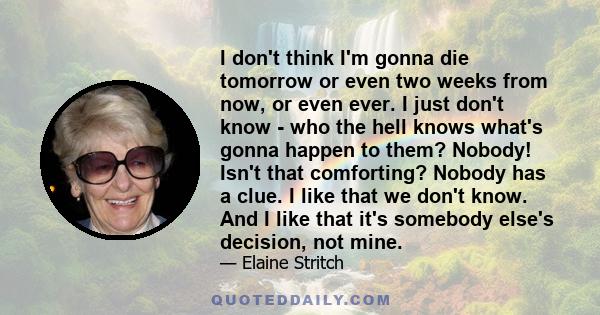 I don't think I'm gonna die tomorrow or even two weeks from now, or even ever. I just don't know - who the hell knows what's gonna happen to them? Nobody! Isn't that comforting? Nobody has a clue. I like that we don't know. And I like that it's somebody else's decision, not mine.

— Elaine Stritch

QUOTEDDAILY.COM